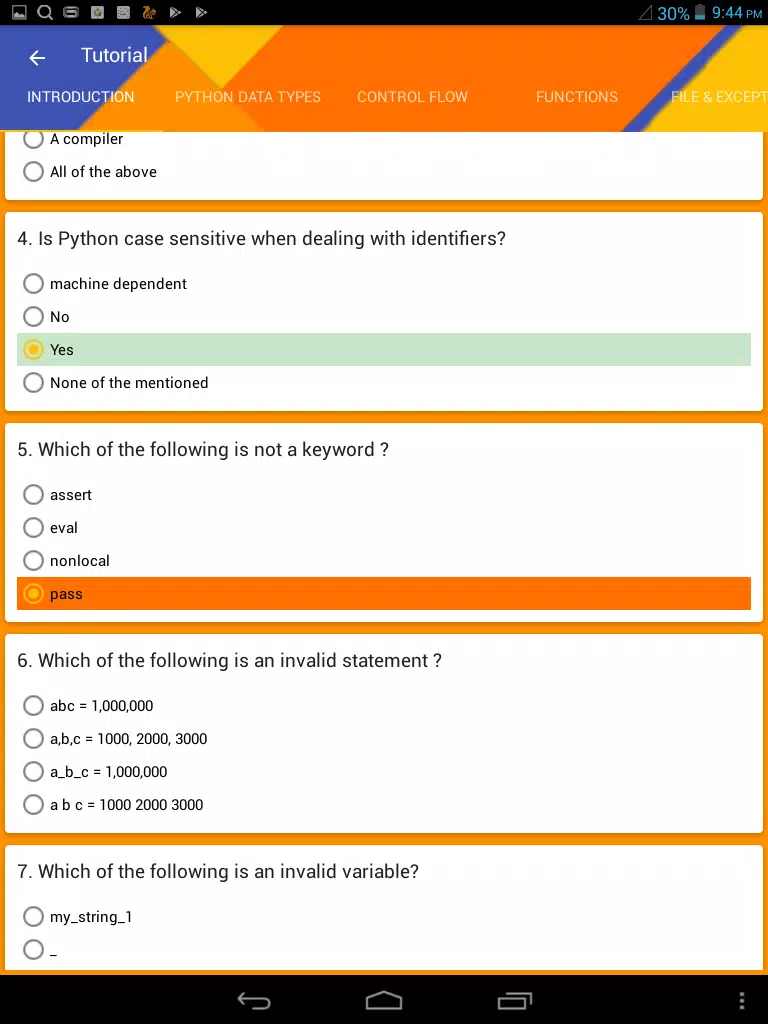 30% 9:44 PM

Tutorial

INTRODUCTION PYTHON DATA TYPES CONTROL FLOW FUNCTIONS FILE & EXCEPT

A compiler
All of the above

4. Is Python case sensitive when dealing with identifiers?

machine dependent
No
Yes
None of the mentioned

5. Which of the following is not a keyword ?

assert
eval
nonlocal
pass

6. Which of the following is an invalid statement ?

abc = 1,000,000
a,b,c = 1000, 2000, 3000
a_b_c = 1,000,000
a b c = 1000 2000 3000

7. Which of the following is an invalid variable?

my_string_1
_